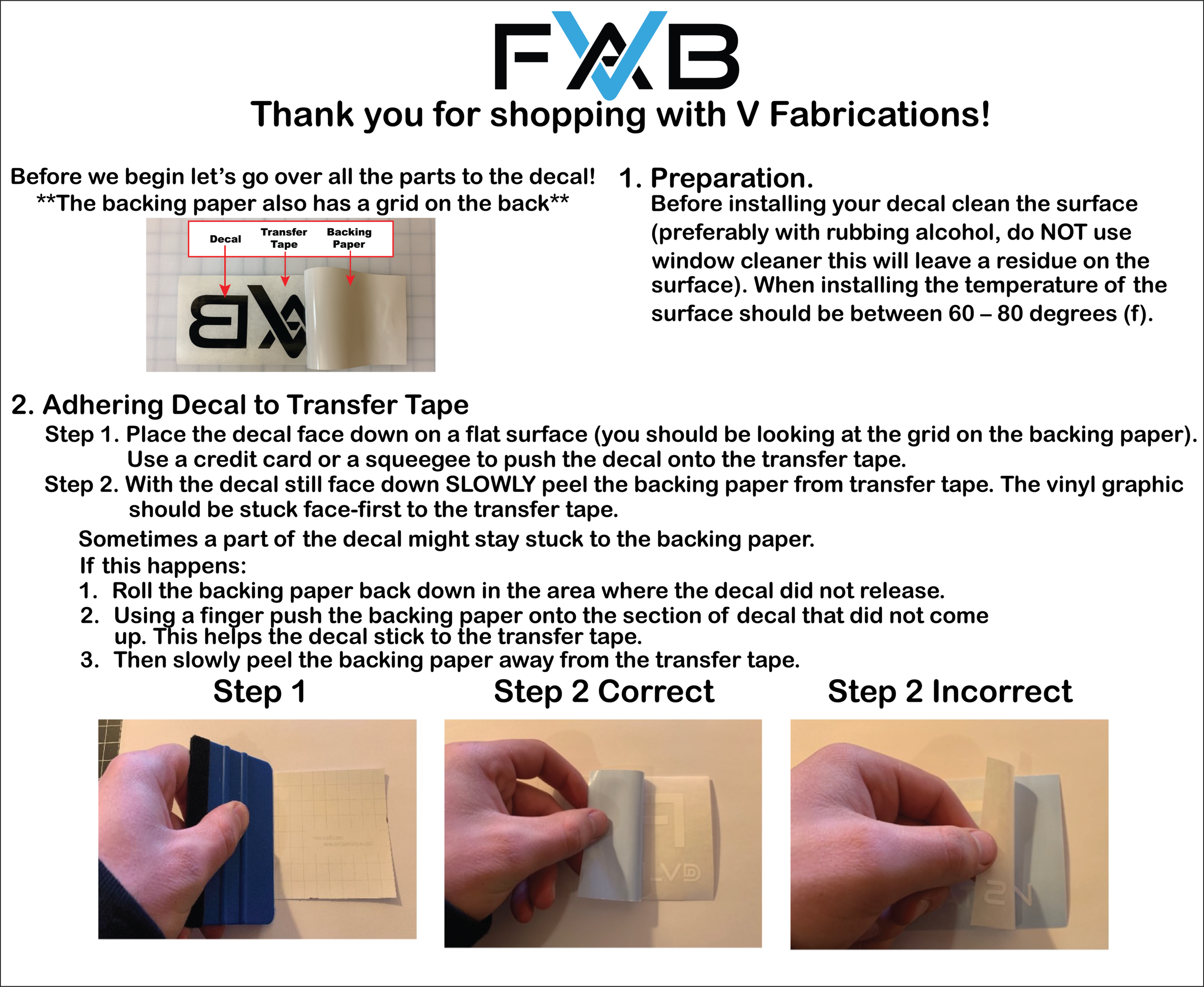 FVAB

Thank you for shopping with V Fabrications!

Before we begin let's go over all the parts to the decal!
**The backing paper also has a grid on the back**

Decal
Transfer Tape
Backing Paper

1. Preparation.
Before installing your decal clean the surface (preferably with rubbing alcohol, do NOT use window cleaner this will leave a residue on the surface). When installing the temperature of the surface should be between 60 – 80 degrees (f).

2. Adhering Decal to Transfer Tape
Step 1. Place the decal face down on a flat surface (you should be looking at the grid on the backing paper). Use a credit card or a squeegee to push the decal onto the transfer tape.
Step 2. With the decal still face down SLOWLY peel the backing paper from transfer tape. The vinyl graphic should be stuck face-first to the transfer tape.

Sometimes a part of the decal might stay stuck to the backing paper.
If this happens:
1. Roll the backing paper back down in the area where the decal did not release.
2. Using a finger push the backing paper onto the section of decal that did not come up. This helps the decal stick to the transfer tape.
3. Then slowly peel the backing paper away from the transfer tape.

Step 1
Step 2 Correct
Step 2 Incorrect